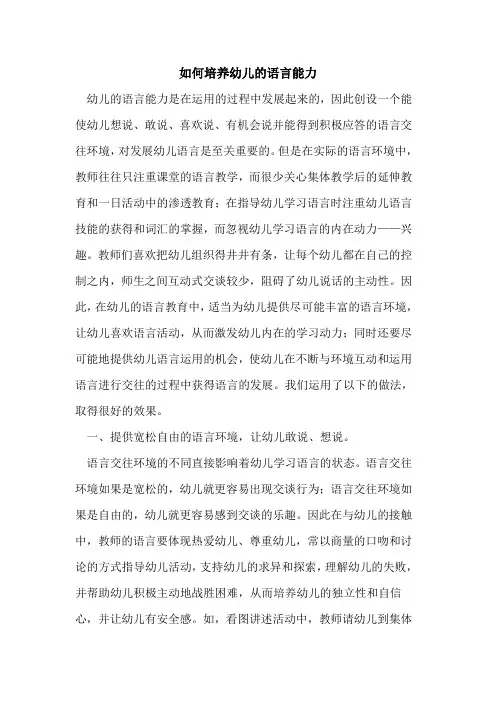 如何培养幼儿的语言能力

幼儿的语言能力是在运用的过程中发展起来的，因此创设一个能使幼儿想说、敢说、喜欢说、有机会说并能得到积极应答的语言交往环境，对发展幼儿语言是至关重要的。但是在实际的语言环境中，教师往往只注重课堂的语言教学，而很少关心集体教学后的延伸教育和一日活动中的渗透教育；在指导幼儿学习语言时注重幼儿语言技能的获得和词汇的掌握，而忽视幼儿学习语言的内在动力——兴趣。教师们喜欢把幼儿组织得井井有条，让每个幼儿都在自己的控制之内，师生之间互动式交谈较少，阻碍了幼儿说话的主动性。因此，在幼儿的语言教育中，适当为幼儿提供尽可能丰富的语言环境，让幼儿喜欢语言活动，从而激发幼儿内在的学习动力；同时还要尽可能地提供幼儿语言运用的机会，使幼儿在不断与环境互动和运用语言进行交往的过程中获得语言的发展。我们运用了以下的做法，取得很好的效果。

一、提供宽松自由的语言环境，让幼儿敢说、想说。

语言交往环境的不同直接影响着幼儿学习语言的状态。语言交往环境如果是宽松的，幼儿就更容易出现交谈行为；语言交往环境如果是自由的，幼儿就更容易感到交谈的乐趣。因此在与幼儿的接触中，教师的语言要体现热爱幼儿、尊重幼儿，常以商量的口吻和讨论的方式指导幼儿活动，支持幼儿的求异和探索，理解幼儿的失败，并帮助幼儿积极主动地战胜困难，从而培养幼儿的独立性和自信心，并让幼儿有安全感。如，看图讲述活动中，教师请幼儿到集体